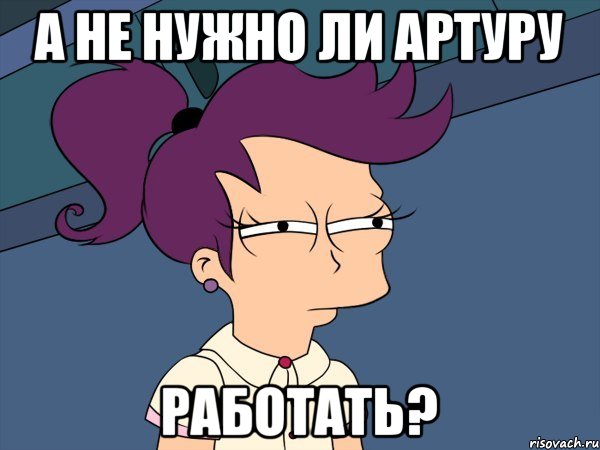 А НЕ НУЖНО ЛИ АРТУРУ

РАБОТАТЬ?

risovach.ru